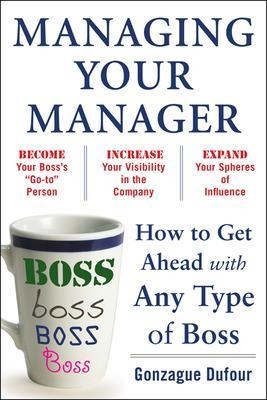 MANAGING YOUR MANAGER

BECOME
Your Boss's "Go-to" Person

INCREASE
Your Visibility in the Company

EXPAND
Your Spheres of Influence

BOSS
boss
BOSS
Boss

How to Get Ahead with Any Type of Boss

Gonzague Dufour